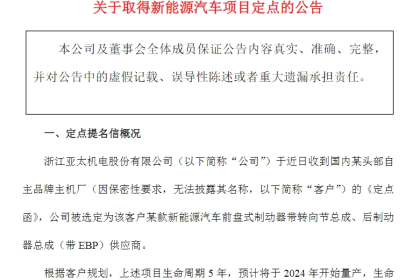 关于取得新能源汽车项目定点的公告

本公司及董事会全体成员保证公告内容真实、准确、完整，并对公告中的虚假记载、误导性陈述或者重大遗漏承担责任。

一、定点提名信概况

浙江亚太机电股份有限公司（以下简称“公司”）于近日收到国内某头部自主品牌主机厂（因保密性要求，无法披露其名称，以下简称“客户”）的《定点函》，公司被选定为该客户某款新能源汽车前盘式制动器带转向节总成、后制动器总成（带 EBP）供应商。

根据客户规划，上述项目生命周期 5 年，预计将于 2024 年开始量产，生命